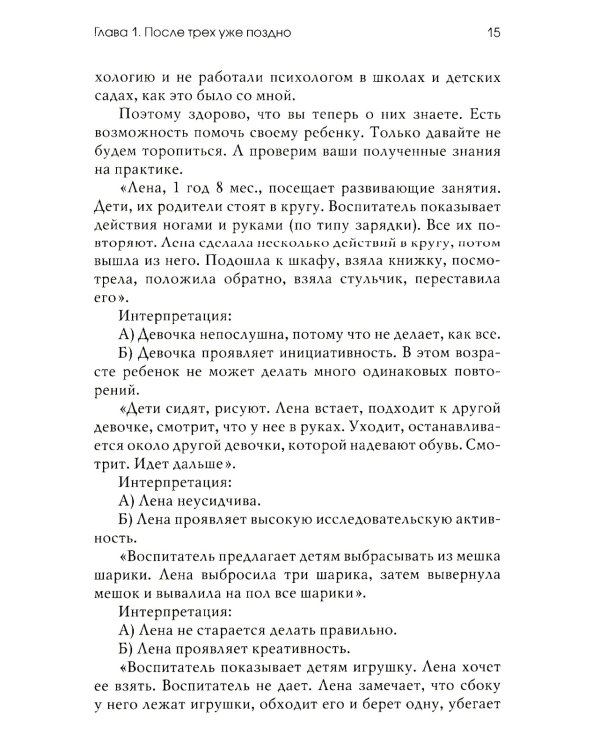 Глава 1. После трех уже поздно

15

хологию и не работали психологом в школах и детских садах, как это было со мной.

Поэтому здорово, что вы теперь о них знаете. Есть возможность помочь своему ребенку. Только давайте не будем торопиться. А проверим ваши полученные знания на практике.

«Лена, 1 год 8 мес., посещает развивающие занятия. Дети, их родители стоят в кругу. Воспитатель показывает действия ногами и руками (по типу зарядки). Все их повторяют. Лена сделала несколько действий в кругу, потом вышла из него. Подошла к шкафу, взяла книжку, посмотрела, положила обратно, взяла стульчик, переставила его».

Интерпретация:

А) Девочка непослушна, потому что не делает, как все.

Б) Девочка проявляет инициативность. В этом возрасте ребенок не может делать много одинаковых повторений.

«Дети сидят, рисуют. Лена встает, подходит к другой девочке, смотрит, что у нее в руках. Уходит, останавливается около другой девочки, которой надевают обувь. Смотрит. Идет дальше».

Интерпретация:

А) Лена неусидчива.

Б) Лена проявляет высокую исследовательскую активность.

«Воспитатель предлагает детям выбрасывать из мешка шарики. Лена выбросила три шарика, затем вывернула мешок и вывалила на пол все шарики».

Интерпретация:

А) Лена не старается делать правильно.

Б) Лена проявляет креативность.

«Воспитатель показывает детям игрушку. Лена хочет ее взять. Воспитатель не дает. Лена замечает, что сбоку у него лежат игрушки, обходит его и берет одну, убегает